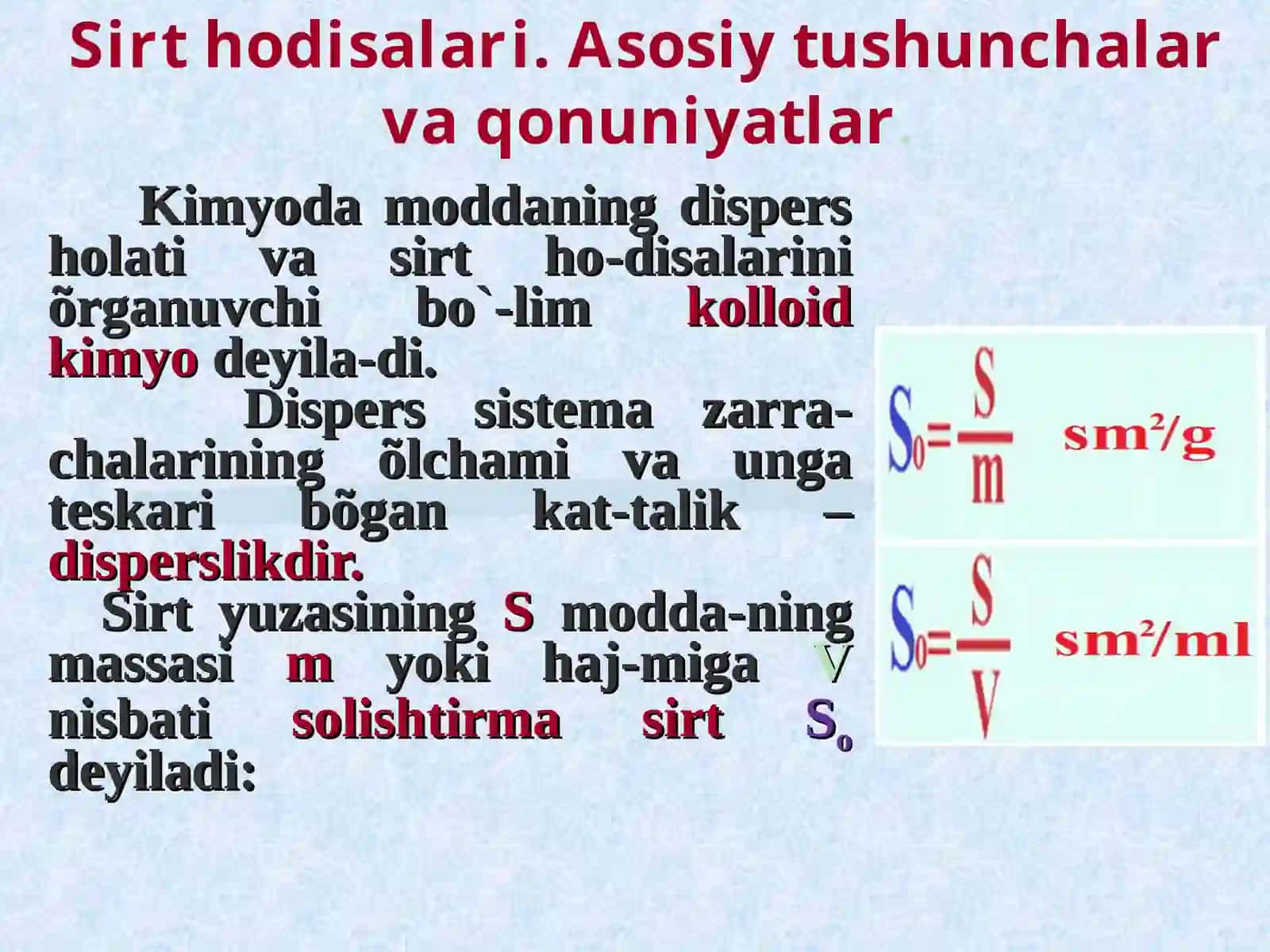 Sirt hodisalari. Asosiy tushunchalar va qonuniyatlar

Kimyoda moddaning dispers holati va sirt ho-disalarini õrganuvchi bo`-lim kolloid kimyo deyila-di.

Dispers sistema zarra-chalarining õlchami va unga teskari bõgan kat-talik – disperslikdir.

Sirt yuzasining S modda-ning massasi m yoki haj-miga V nisbati solishtirma sirt $S_o$ deyiladi:

$S_0 = \frac{S}{m}$ sm²/g

$S_0 = \frac{S}{V}$ sm²/ml